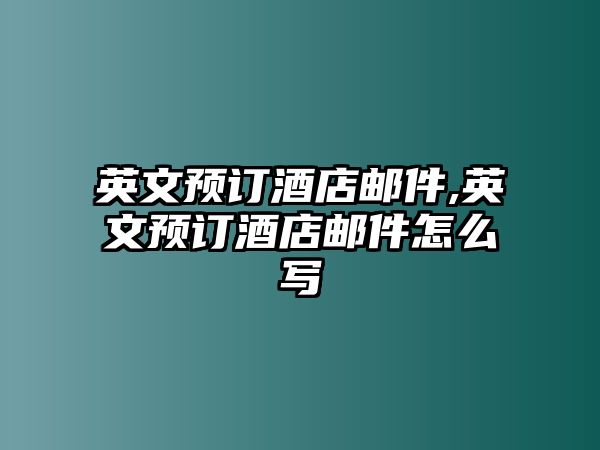 英文预订酒店邮件,英文预订酒店邮件怎么写